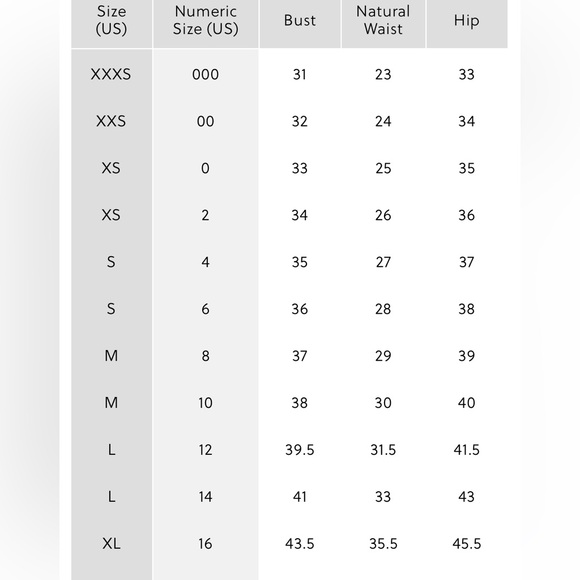 | Size (US) | Numeric Size (US) | Bust | Natural Waist | Hip |
|---|---|---|---|---|
| XXXS | 000 | 31 | 23 | 33 |
| XXS | 00 | 32 | 24 | 34 |
| XS | 0 | 33 | 25 | 35 |
| XS | 2 | 34 | 26 | 36 |
| S | 4 | 35 | 27 | 37 |
| S | 6 | 36 | 28 | 38 |
| M | 8 | 37 | 29 | 39 |
| M | 10 | 38 | 30 | 40 |
| L | 12 | 39.5 | 31.5 | 41.5 |
| L | 14 | 41 | 33 | 43 |
| XL | 16 | 43.5 | 35.5 | 45.5 |